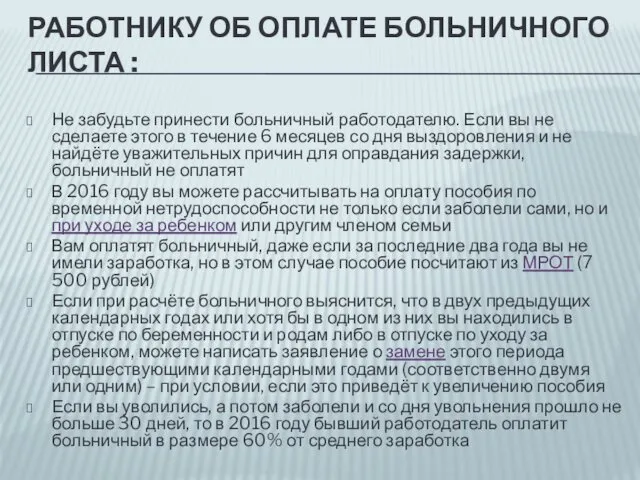 РАБОТНИКУ ОБ ОПЛАТЕ БОЛЬНИЧНОГО ЛИСТА :

Не забудьте принести больничный работодателю. Если вы не сделаете этого в течение 6 месяцев со дня выздоровления и не найдёте уважительных причин для оправдания задержки, больничный не оплатят

В 2016 году вы можете рассчитывать на оплату пособия по временной нетрудоспособности не только если заболели сами, но и при уходе за ребенком или другим членом семьи

Вам оплатят больничный, даже если за последние два года вы не имели заработка, но в этом случае пособие посчитают из МРОТ (7 500 рублей)

Если при расчёте больничного выяснится, что в двух предыдущих календарных годах или хотя бы в одном из них вы находились в отпуске по беременности и родам либо в отпуске по уходу за ребенком, можете написать заявление о замене этого периода предшествующими календарными годами (соответственно двумя или одним) – при условии, если это приведёт к увеличению пособия

Если вы уволились, а потом заболели и со дня увольнения прошло не больше 30 дней, то в 2016 году бывший работодатель оплатит больничный в размере 60% от среднего заработка